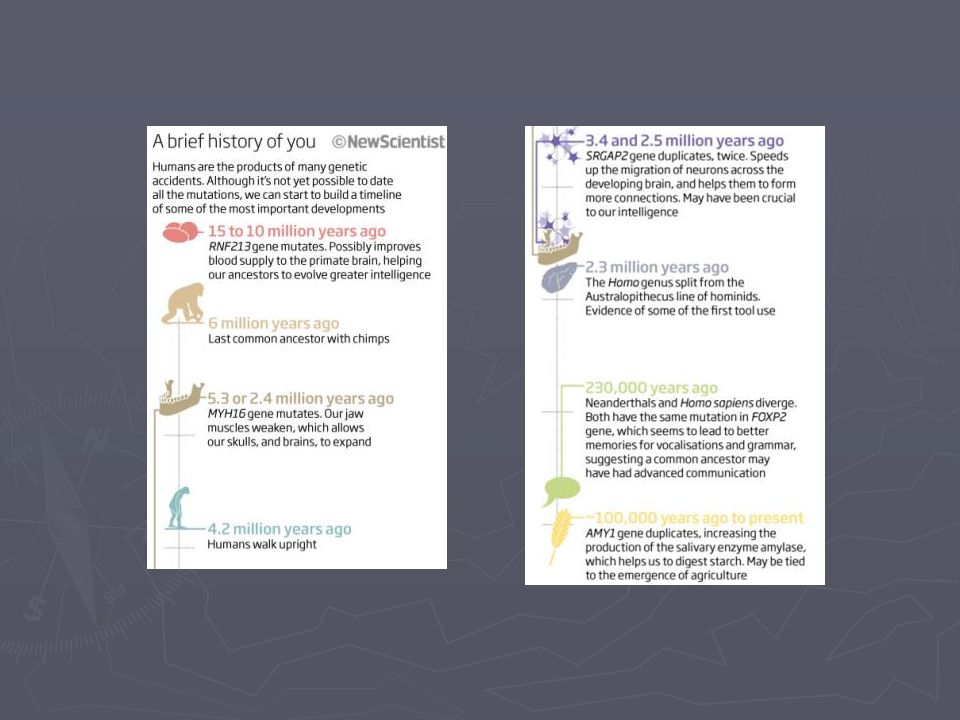 A brief history of you ©NewScientist

Humans are the products of many genetic accidents. Although it's not yet possible to date all the mutations, we can start to build a timeline of some of the most important developments

15 to 10 million years ago
RNF213 gene mutates. Possibly improves blood supply to the primate brain, helping our ancestors to evolve greater intelligence

6 million years ago
Last common ancestor with chimps

5.3 or 2.4 million years ago
MYH16 gene mutates. Our jaw muscles weaken, which allows our skulls, and brains, to expand

4.2 million years ago
Humans walk upright

3.4 and 2.5 million years ago
SRGAP2 gene duplicates, twice. Speeds up the migration of neurons across the developing brain, and helps them to form more connections. May have been crucial to our intelligence

2.3 million years ago
The Homo genus split from the Australopithecus line of hominids. Evidence of some of the first tool use

230,000 years ago
Neanderthals and Homo sapiens diverge. Both have the same mutation in FOXP2 gene, which seems to lead to better memories for vocalisations and grammar, suggesting a common ancestor may have had advanced communication

~100,000 years ago to present
AMY1 gene duplicates, increasing the production of the salivary enzyme amylase, which helps us to digest starch. May be tied to the emergence of agriculture